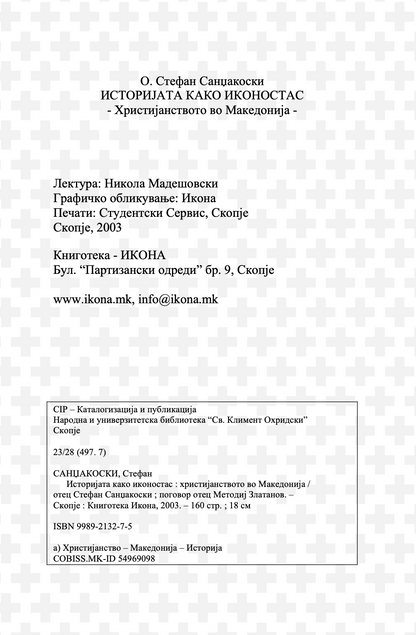 О. Стефан Санџакоски
ИСТОРИЈАТА КАКО ИКОНОСТАС
- Христијанството во Македонија -

Лектура: Никола Мадешовски
Графичко обликување: Икона
Печати: Студентски Сервис, Скопје
Скопје, 2003

Книготека - ИКОНА
Бул. “Партизански одреди” бр. 9, Скопје

www.ikona.mk, info@ikona.mk

CIP – Каталогизација и публикација
Народна и универзитетска библиотека “Св. Климент Охридски”
Скопје

23/28 (497. 7)

САНЏАКОСКИ, Стефан
Историјата како иконостас : христијанството во Македонија / отец Стефан Санџакоски ; поговор отец Методиј Златанов. – Скопје : Книготека Икона, 2003. – 160 стр. ; 18 см

ISBN 9989-2132-7-5

а) Христијанство – Македонија – Историја
COBISS.MK-ID 54969098